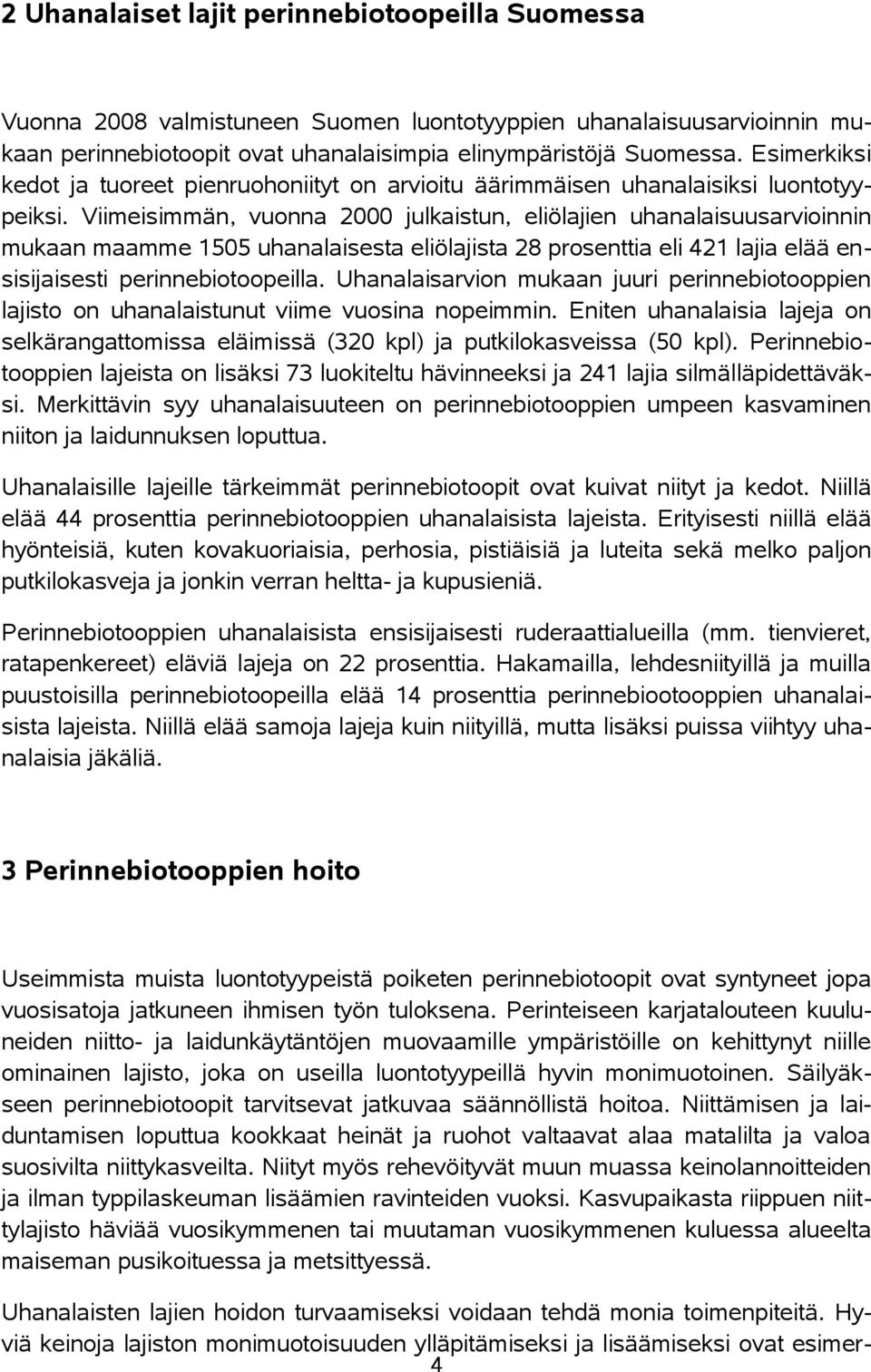 2 Uhanalaiset lajit perinnebiotoopeilla Suomessa

Vuonna 2008 valmistuneen Suomen luontotyyppien uhanalaisuusarvioinnin mukaan perinnebiotoopit ovat uhanalaisimpia elinympäristöjä Suomessa. Esimerkiksi kedot ja tuoreet pienruohoniityt on arvioitu äärimmäisen uhanalaisiksi luontotyypeiksi. Viimeisimmän, vuonna 2000 julkaistun, eliölajien uhanalaisuusarvioinnin mukaan maamme 1505 uhanalaisesta eliölajista 28 prosenttia eli 421 lajia elää ensisijaisesti perinnebiotoopeilla. Uhanalaisarvion mukaan juuri perinnebiotooppien lajisto on uhanalaistunut viime vuosina nopeimmin. Eniten uhanalaisia lajeja on selkärangattomissa eläimissä (320 kpl) ja putkilokasveissa (50 kpl). Perinnebiotooppien lajeista on lisäksi 73 luokiteltu hävinneeksi ja 241 lajia silmälläpidettäväksi. Merkittävin syy uhanalaisuuteen on perinnebiotooppien umpeen kasvaminen niiton ja laidunnuksen loputtua.

Uhanalaisille lajeille tärkeimmät perinnebiotoopit ovat kuivat niityt ja kedot. Niillä elää 44 prosenttia perinnebiotooppien uhanalaisista lajeista. Erityisesti niillä elää hyönteisiä, kuten kovakuoriaisia, perhosia, pistiäisiä ja luteita sekä melko paljon putkilokasveja ja jonkin verran heltta- ja kupusieniä.

Perinnebiotooppien uhanalaisista ensisijaisesti ruderaattialueilla (mm. tienvieret, ratapenkereet) eläviä lajeja on 22 prosenttia. Hakamailla, lehdesniityillä ja muilla puustoisilla perinnebiotoopeilla elää 14 prosenttia perinnebiootooppien uhanalaisista lajeista. Niillä elää samoja lajeja kuin niityillä, mutta lisäksi puissa viihtyy uhanalaisia jäkäliä.

3 Perinnebiotooppien hoito

Useimmista muista luontotyypeistä poiketen perinnebiotoopit ovat syntyneet jopa vuosisatoja jatkuneen ihmisen työn tuloksena. Perinteiseen karjatalouteen kuuluneiden niitto- ja laidunkäytäntöjen muovaamille ympäristöille on kehittynyt niille ominainen lajisto, joka on useilla luontotyypeillä hyvin monimuotoinen. Säilyäkseen perinnebiotoopit tarvitsevat jatkuvaa säännöllistä hoitoa. Niittämisen ja laiduntamisen loputtua kookkaat heinät ja ruohot valtaavat alaa matalilta ja valoa suosivilta niittykasveilta. Niityt myös rehevöityvät muun muassa keinolannoitteiden ja ilman typpilaskeuman lisäämien ravinteiden vuoksi. Kasvupaikasta riippuen niittylajisto häviää vuosikymmenen tai muutaman vuosikymmenen kuluessa alueelta maiseman pusikoituessa ja metsittyessä.

Uhanalaisten lajien hoidon turvaamiseksi voidaan tehdä monia toimenpiteitä. Hyviä keinoja lajiston monimuotoisuuden ylläpitämiseksi ja lisäämiseksi ovat esimer-

4